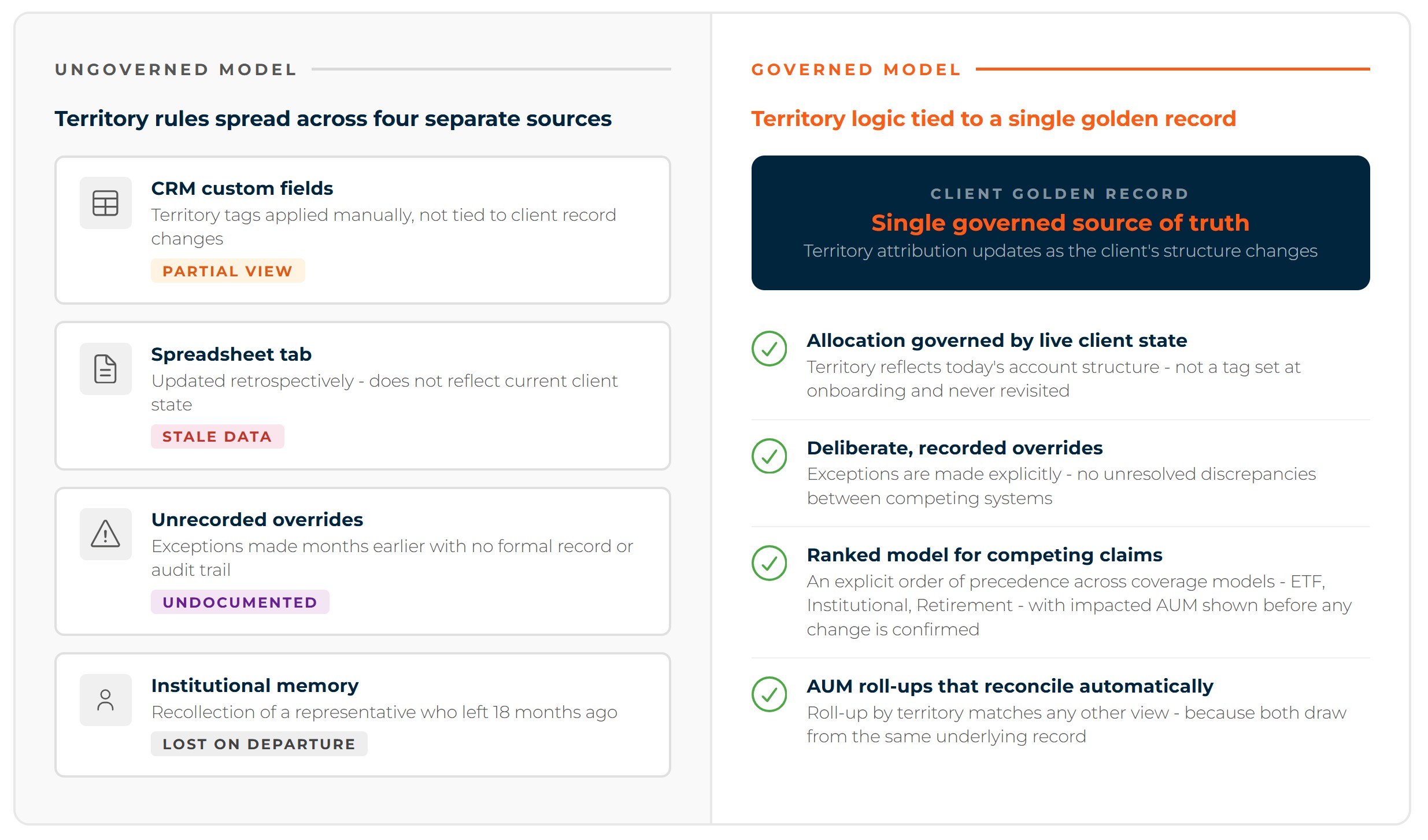 UNGOVERNED MODEL

Territory rules spread across four separate sources

CRM custom fields
Territory tags applied manually, not tied to client record changes
PARTIAL VIEW

Spreadsheet tab
Updated retrospectively - does not reflect current client state
STALE DATA

Unrecorded overrides
Exceptions made months earlier with no formal record or audit trail
UNDOCUMENTED

Institutional memory
Recollection of a representative who left 18 months ago
LOST ON DEPARTURE

GOVERNED MODEL

Territory logic tied to a single golden record

CLIENT GOLDEN RECORD
Single governed source of truth
Territory attribution updates as the client's structure changes

Allocation governed by live client state
Territory reflects today's account structure - not a tag set at onboarding and never revisited

Deliberate, recorded overrides
Exceptions are made explicitly - no unresolved discrepancies between competing systems

Ranked model for competing claims
An explicit order of precedence across coverage models - ETF, Institutional, Retirement - with impacted AUM shown before any change is confirmed

AUM roll-ups that reconcile automatically
Roll-up by territory matches any other view - because both draw from the same underlying record